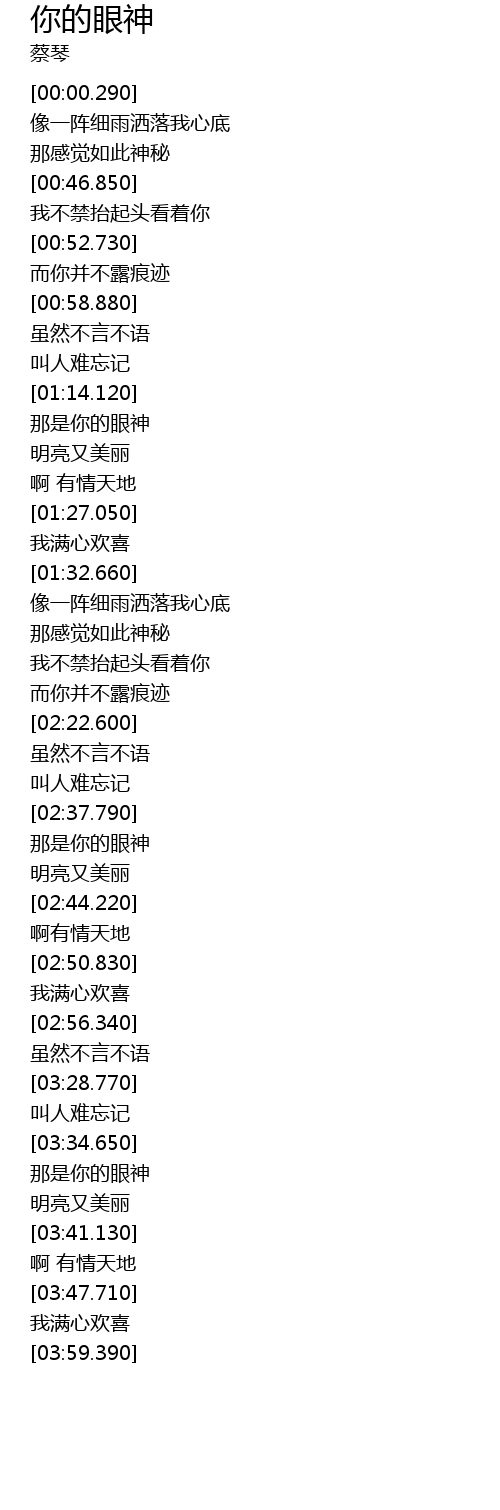 你的眼神
蔡琴

[00:00.290]
像一阵细雨洒落我心底
那感觉如此神秘
[00:46.850]
我不禁抬起头看着你
[00:52.730]
而你并不露痕迹
[00:58.880]
虽然不言不语
叫人难忘记
[01:14.120]
那是你的眼神
明亮又美丽
啊 有情天地
[01:27.050]
我满心欢喜
[01:32.660]
像一阵细雨洒落我心底
那感觉如此神秘
我不禁抬起头看着你
而你并不露痕迹
[02:22.600]
虽然不言不语
叫人难忘记
[02:37.790]
那是你的眼神
明亮又美丽
[02:44.220]
啊有情天地
[02:50.830]
我满心欢喜
[02:56.340]
虽然不言不语
[03:28.770]
叫人难忘记
[03:34.650]
那是你的眼神
明亮又美丽
[03:41.130]
啊 有情天地
[03:47.710]
我满心欢喜
[03:59.390]